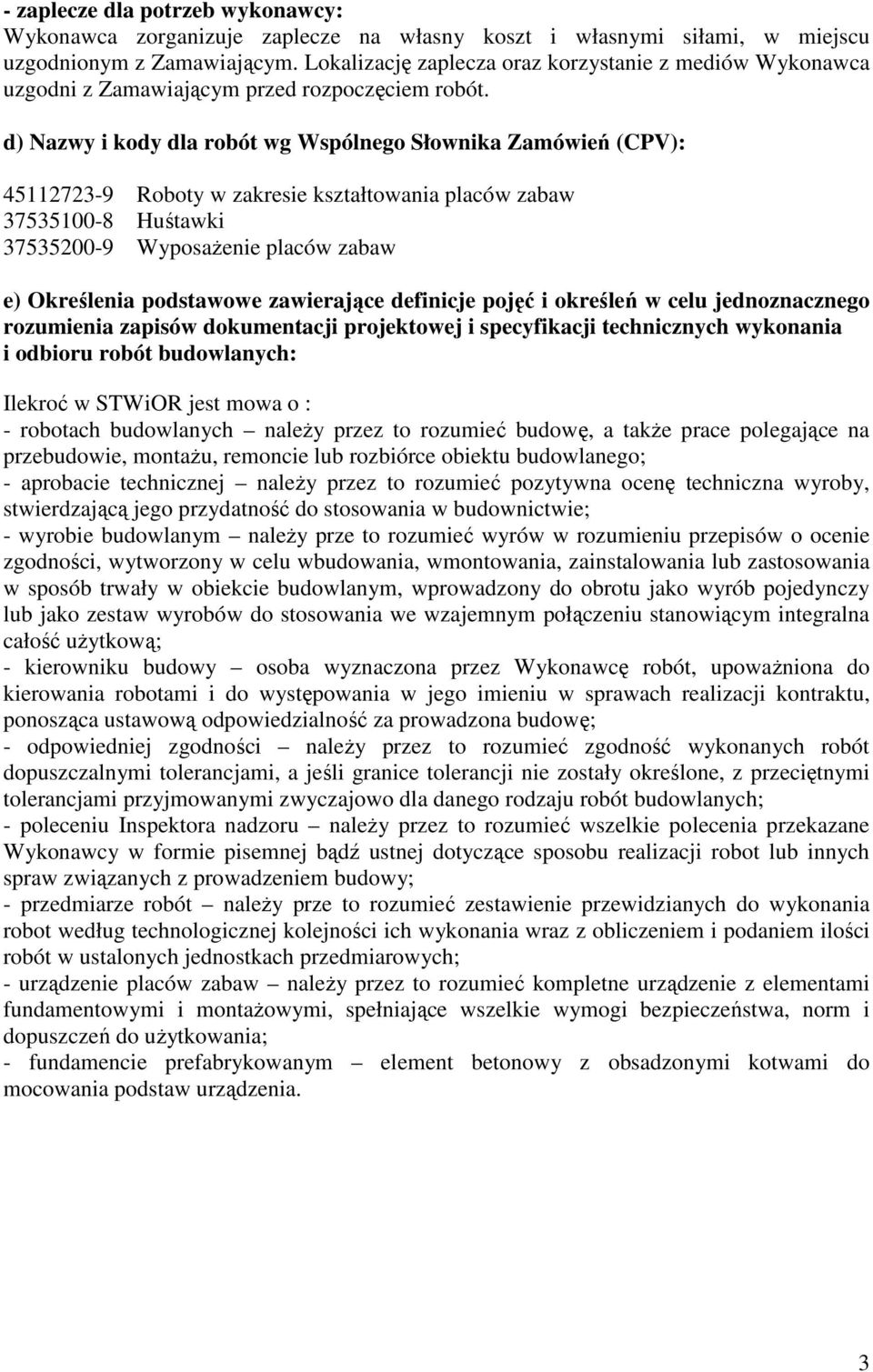 - zaplecze dla potrzeb wykonawcy:
Wykonawca zorganizuje zaplecze na własny koszt i własnymi siłami, w miejscu uzgodnionym z Zamawiającym. Lokalizację zaplecza oraz korzystanie z mediów Wykonawca uzgodni z Zamawiającym przed rozpoczęciem robót.

d) Nazwy i kody dla robót wg Wspólnego Słownika Zamówień (CPV):

45112723-9 Roboty w zakresie kształtowania placów zabaw
37535100-8 Huśtawki
37535200-9 Wyposażenie placów zabaw

e) Określenia podstawowe zawierające definicje pojęć i określeń w celu jednoznacznego rozumienia zapisów dokumentacji projektowej i specyfikacji technicznych wykonania i odbioru robót budowlanych:

Ilekroć w STWiOR jest mowa o :
- robotach budowlanych – należy przez to rozumieć budowę, a także prace polegające na przebudowie, montażu, remoncie lub rozbiórce obiektu budowlanego;
- aprobacie technicznej – należy przez to rozumieć pozytywna ocenę techniczna wyroby, stwierdzającą jego przydatność do stosowania w budownictwie;
- wyrobie budowlanym – należy prze to rozumieć wyrów w rozumieniu przepisów o ocenie zgodności, wytworzony w celu wbudowania, wmontowania, zainstalowania lub zastosowania w sposób trwały w obiekcie budowlanym, wprowadzony do obrotu jako wyrób pojedynczy lub jako zestaw wyrobów do stosowania we wzajemnym połączeniu stanowiącym integralna całość użytkową;
- kierowniku budowy – osoba wyznaczona przez Wykonawcę robót, upoważniona do kierowania robotami i do występowania w jego imieniu w sprawach realizacji kontraktu, ponosząca ustawową odpowiedzialność za prowadzona budowę;
- odpowiedniej zgodności – należy przez to rozumieć zgodność wykonanych robót dopuszczalnymi tolerancjami, a jeśli granice tolerancji nie zostały określone, z przeciętnymi tolerancjami przyjmowanymi zwyczajowo dla danego rodzaju robót budowlanych;
- poleceniu Inspektora nadzoru – należy przez to rozumieć wszelkie polecenia przekazane Wykonawcy w formie pisemnej bądź ustnej dotyczące sposobu realizacji robot lub innych spraw związanych z prowadzeniem budowy;
- przedmiarze robót – należy prze to rozumieć zestawienie przewidzianych do wykonania robot według technologicznej kolejności ich wykonania wraz z obliczeniem i podaniem ilości robót w ustalonych jednostkach przedmiarowych;
- urządzenie placów zabaw – należy przez to rozumieć kompletne urządzenie z elementami fundamentowymi i montażowymi, spełniające wszelkie wymogi bezpieczeństwa, norm i dopuszczeń do użytkowania;
- fundamencie prefabrykowanym – element betonowy z obsadzonymi kotwami do mocowania podstaw urządzenia.

3